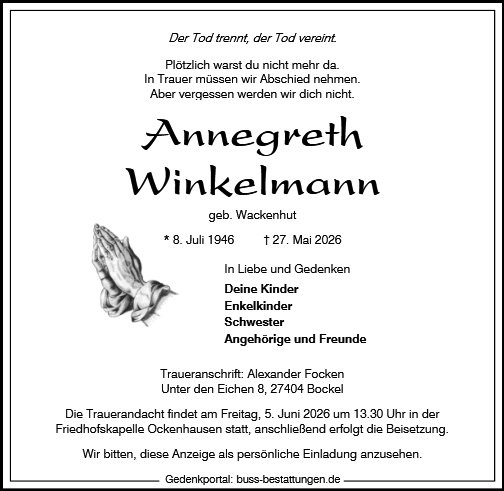 Der Tod trennt, der Tod vereint.

Plötzlich warst du nicht mehr da.
In Trauer müssen wir Abschied nehmen.
Aber vergessen werden wir dich nicht.

Annegreth
Winkelmann

geb. Wackenhut

* 8. Juli 1946 † 27. Mai 2026

In Liebe und Gedenken

Deine Kinder
Enkelkinder
Schwester
Angehörige und Freunde

Traueranschrift: Alexander Focken
Unter den Eichen 8, 27404 Bockel

Die Trauerandacht findet am Freitag, 5. Juni 2026 um 13.30 Uhr in der Friedhofskapelle Ockenhausen statt, anschließend erfolgt die Beisetzung.

Wir bitten, diese Anzeige als persönliche Einladung anzusehen.

Gedenkportal: buss-bestattungen.de